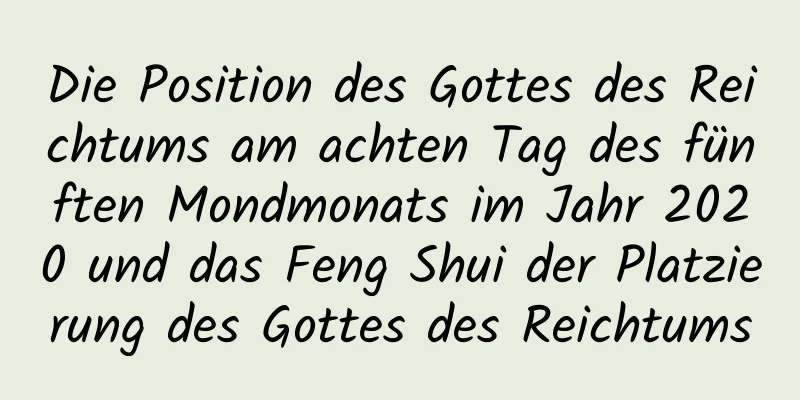 Die Position des Gottes des Reichtums am achten Tag des fünften Mondmonats im Jahr 2020 und das Feng Shui der Platzierung des Gottes des Reichtums